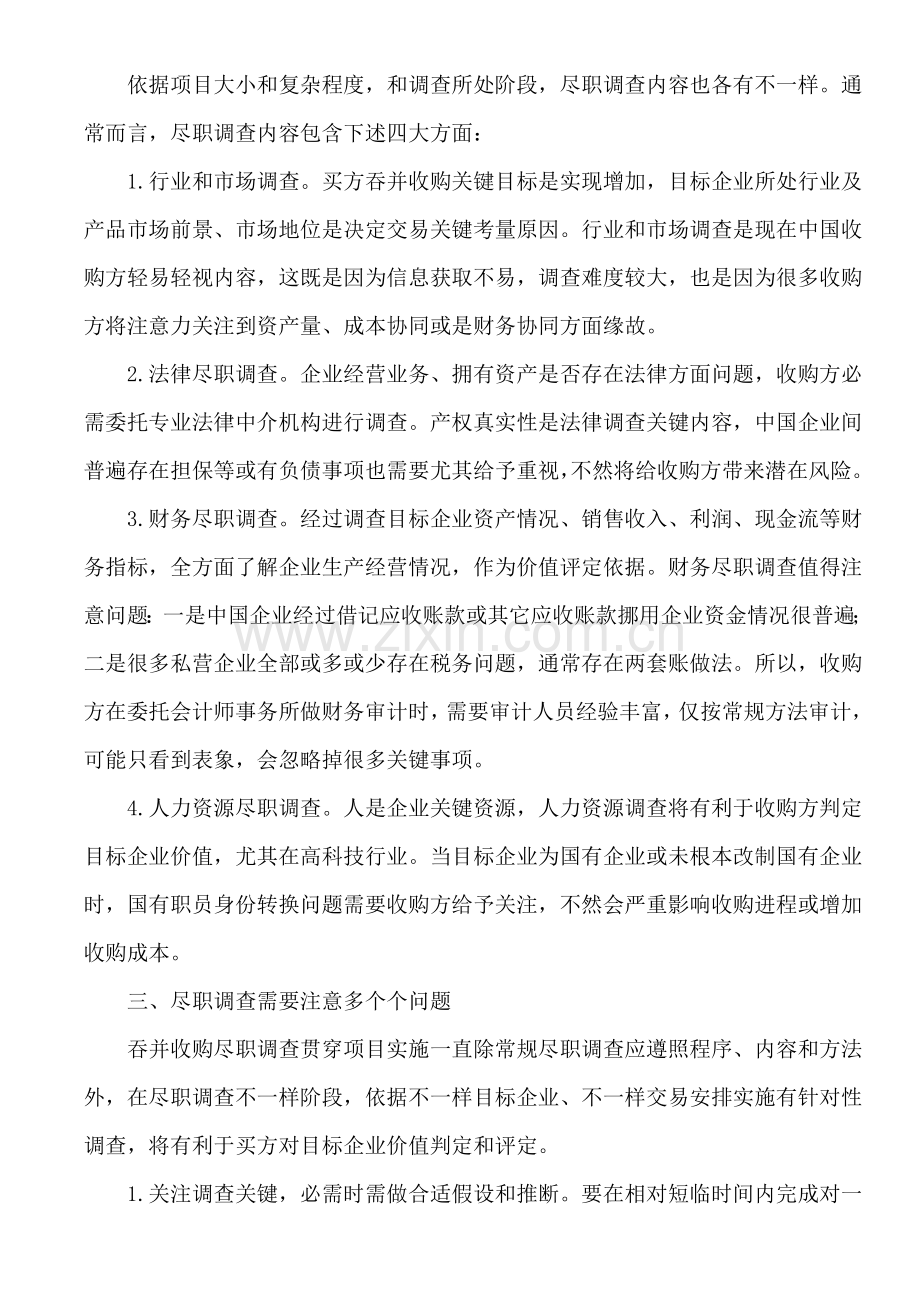 依据项目大小和复杂程度，和调查所处阶段，尽职调查内容也各有不一样。通常而言，尽职调查内容包含下述四大方面：

1.行业和市场调查。买方吞并收购关键目标是实现增加，目标企业所处行业及产品市场前景、市场地位是决定交易关键考量原因。行业和市场调查是现在中国收购方轻易轻视内容，这既是因为信息获取不易，调查难度较大，也是因为很多收购方将注意力关注到资产量、成本协同或是财务协同方面缘故。

2.法律尽职调查。企业经营业务、拥有资产是否存在法律方面问题，收购方必需委托专业法律中介机构进行调查。产权真实性是法律调查关键内容，中国企业间普遍存在担保等或有负债事项也需要尤其给予重视，不然将给收购方带来潜在风险。

3.财务尽职调查。经过调查目标企业资产情况、销售收入、利润、现金流等财务指标，全方面了解企业生产经营情况，作为价值评定依据。财务尽职调查值得注意问题：一是中国企业经过借记应收账款或其它应收账款挪用企业资金情况很普遍；二是很多私营企业全部或多或少存在税务问题，通常存在两套账做法。所以，收购方在委托会计师事务所做财务审计时，需要审计人员经验丰富，仅按常规方法审计，可能只看到表象，会忽略掉很多关键事项。

4.人力资源尽职调查。人是企业关键资源，人力资源调查将有利于收购方判定目标企业价值，尤其在高科技行业。当目标企业为国有企业或未根本改制国有企业时，国有职员身份转换问题需要收购方给予关注，不然会严重影响收购进程或增加收购成本。

三、尽职调查需要注意多个个问题

吞并收购尽职调查贯穿项目实施一直除常规尽职调查应遵照程序、内容和方法外，在尽职调查不一样阶段，依据不一样目标企业、不一样交易安排实施有针对性调查，将有利于买方对目标企业价值判定和评定。

1.关注调查关键，必需时需做合适假设和推断。要在相对短临时间内完成对一

www.zixin.com.cn